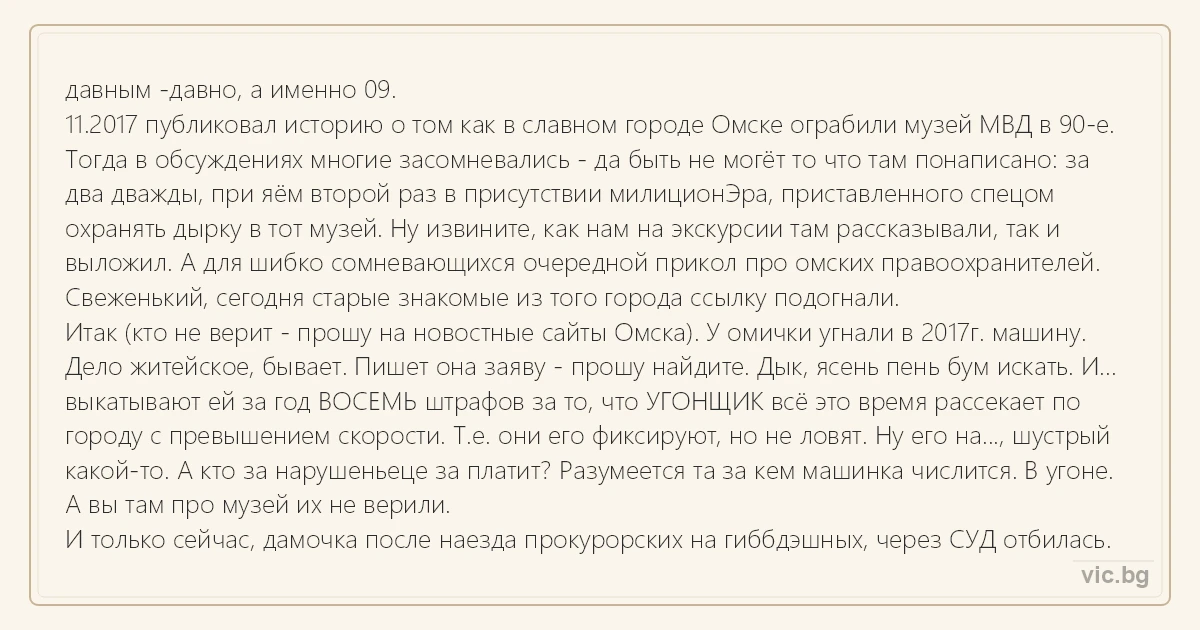 давным -давно, а именно 09.
11.2017 публиковал историю о том как в славном городе Омске ограбили музей МВД в 90-е. Тогда в обсуждениях многие засомневались - да быть не могёт то что там понаписано: за два дважды, при яём второй раз в присутствии милиционЭра, приставленного спецом охранять дырку в тот музей. Ну извините, как нам на экскурсии там рассказывали, так и выложил. А для шибко сомневающихся очередной прикол про омских правоохранителей. Свеженький, сегодня старые знакомые из того города ссылку подогнали.
Итак (кто не верит - прошу на новостные сайты Омска). У омички угнали в 2017г. машину. Дело житейское, бывает. Пишет она заяву - прошу найдите. Дык, ясень пень бум искать. И... выкатывают ей за год ВОСЕМЬ штрафов за то, что УГОНЩИК всё это время рассекает по городу с превышением скорости. Т.е. они его фиксируют, но не ловят. Ну его на..., шустрый какой-то. А кто за нарушеньеце за платит? Разумеется та за кем машинка числится. В угоне. А вы там про музей их не верили.
И только сейчас, дамочка после наезда прокурорских на гиббдэшных, через СУД отбилась.

vic.bg